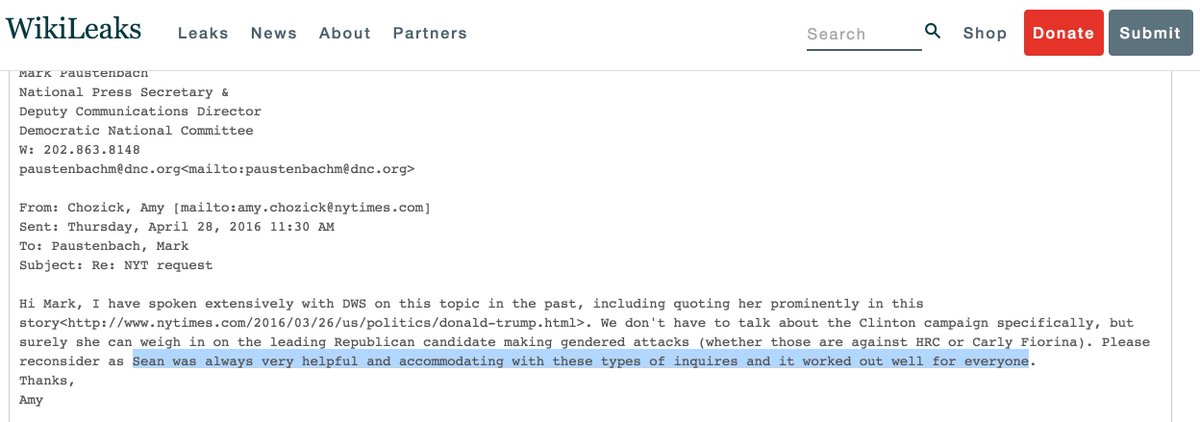 WikiLeaks Leaks News About Partners Search Shop Donate Submit

Mark Paustenbach
National Press Secretary &
Deputy Communications Director
Democratic National Committee
W: 202.863.8148
paustenbachm@dnc.org<mailto:paustenbachm@dnc.org>

From: Chozick, Amy [mailto:amy.chozick@nytimes.com]
Sent: Thursday, April 28, 2016 11:30 AM
To: Paustenbach, Mark
Subject: Re: NYT request

Hi Mark, I have spoken extensively with DWS on this topic in the past, including quoting her prominently in this story<http://www.nytimes.com/2016/03/26/us/politics/donald-trump.html>. We don't have to talk about the Clinton campaign specifically, but surely she can weigh in on the leading Republican candidate making gendered attacks (whether those are against HRC or Carly Fiorina). Please reconsider as Sean was always very helpful and accommodating with these types of inquires and it worked out well for everyone.
Thanks,
Amy